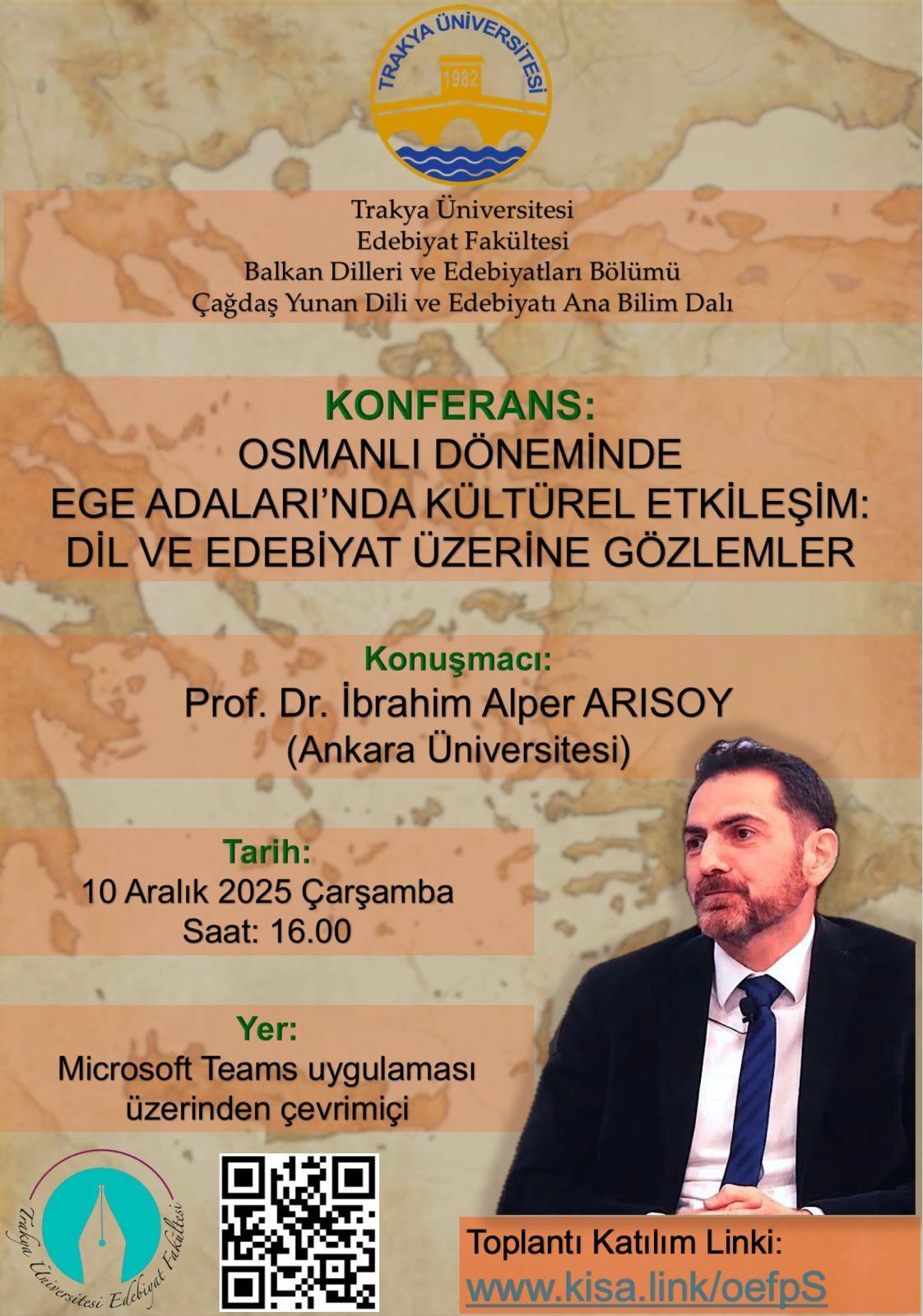 TRAKYA ÜNİVERSİTESİ
1982

Trakya Üniversitesi
Edebiyat Fakültesi
Balkan Dilleri ve Edebiyatları Bölümü
Çağdaş Yunan Dili ve Edebiyatı Ana Bilim Dalı

KONFERANS:
OSMANLI DÖNEMİNDE
EGE ADALARI'NDA KÜLTÜREL ETKİLEŞİM:
DİL VE EDEBİYAT ÜZERİNE GÖZLEMLER

Konuşmacı:
Prof. Dr. İbrahim Alper ARISOY
(Ankara Üniversitesi)

Tarih:
10 Aralık 2025 Çarşamba
Saat: 16.00

Yer:
Microsoft Teams uygulaması
üzerinden çevrimiçi

Trakya Üniversitesi Edebiyat Fakültesi

Toplantı Katılım Linki:
www.kisa.link/oefpS